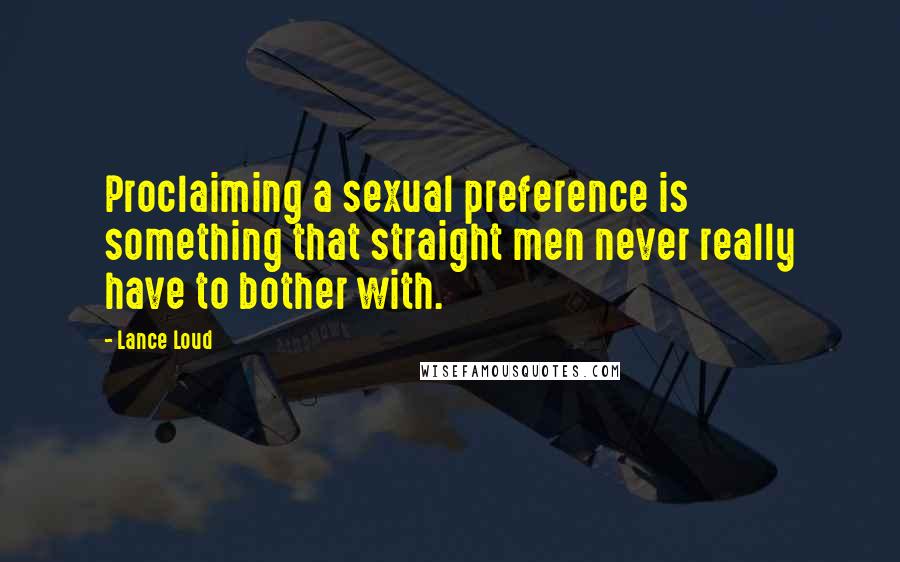 Proclaiming a sexual preference is something that straight men never really have to bother with.

- Lance Loud

WISEFAMOUSQUOTES.COM